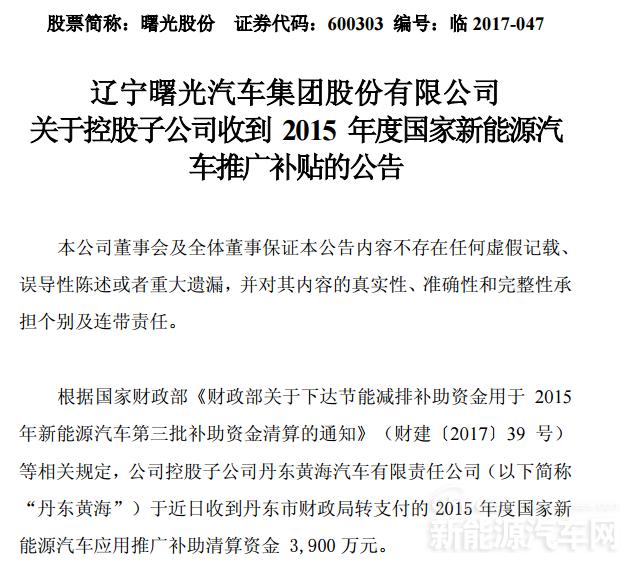 股票简称：曙光股份　证券代码：600303　编号：临 2017-047

辽宁曙光汽车集团股份有限公司
关于控股子公司收到 2015 年度国家新能源汽车推广补贴的公告

本公司董事会及全体董事保证本公告内容不存在任何虚假记载、误导性陈述或者重大遗漏，并对其内容的真实性、准确性和完整性承担个别及连带责任。

根据国家财政部《财政部关于下达节能减排补助资金用于 2015 年新能源汽车第三批补助资金清算的通知》（财建〔2017〕39 号）等相关规定，公司控股子公司丹东黄海汽车有限责任公司（以下简称“丹东黄海”）于近日收到丹东市财政局转支付的 2015 年度国家新能源汽车应用推广补助清算资金 3,900 万元。

新能源汽车网